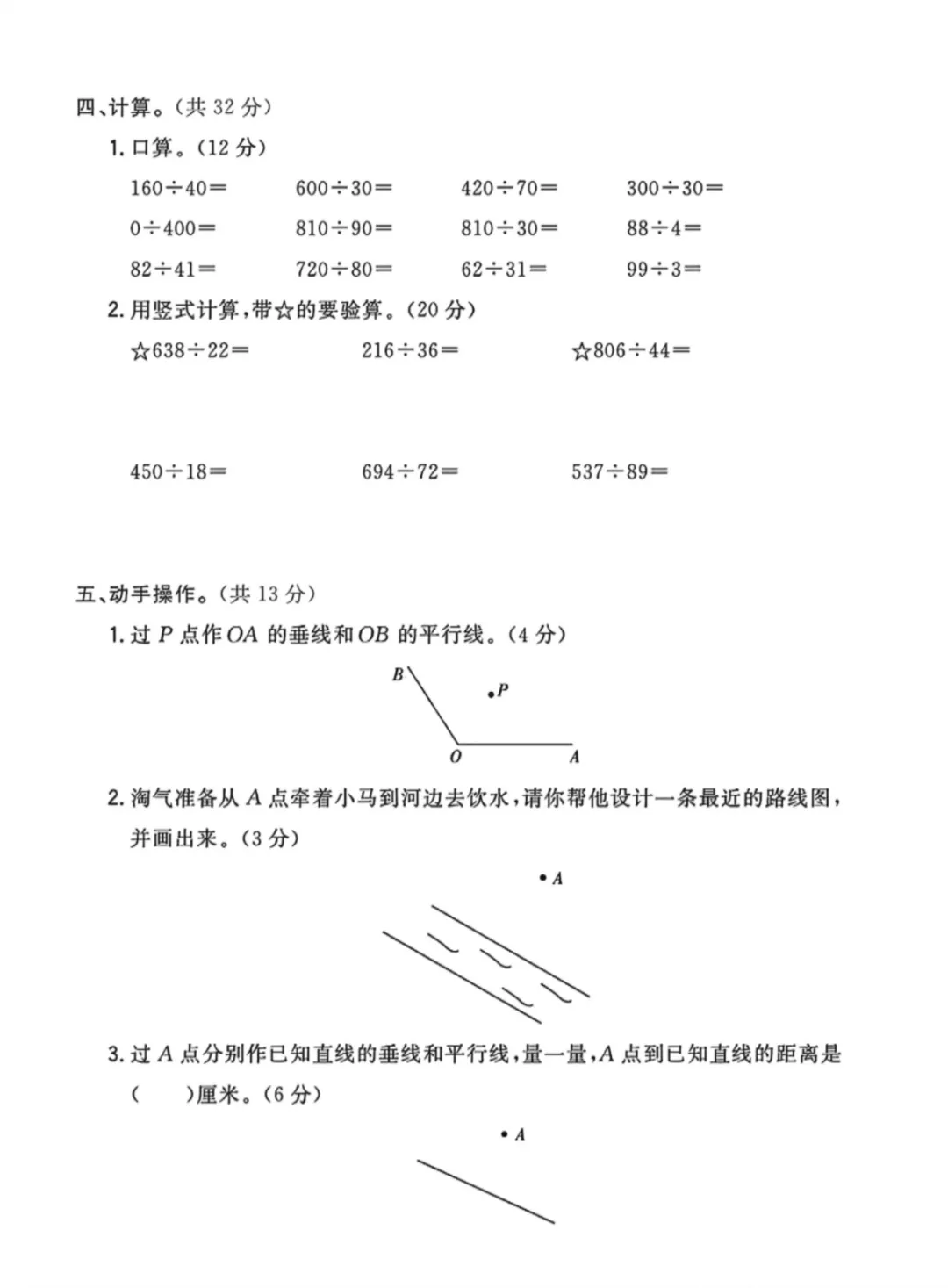 四、计算。(共 32 分)

1. 口算。(12 分)

$160\div40=$　$600\div30=$　$420\div70=$　$300\div30=$

$0\div400=$　$810\div90=$　$810\div30=$　$88\div4=$

$82\div41=$　$720\div80=$　$62\div31=$　$99\div3=$

2. 用竖式计算,带☆的要验算。(20 分)

☆$638\div22=$　$216\div36=$　☆$806\div44=$

$450\div18=$　$694\div72=$　$537\div89=$

五、动手操作。(共 13 分)

1. 过 $P$ 点作 $OA$ 的垂线和 $OB$ 的平行线。(4 分)

$B$　$P$　$O$　$A$

2. 淘气准备从 $A$ 点牵着小马到河边去饮水,请你帮他设计一条最近的路线图,并画出来。(3 分)

$A$

3. 过 $A$ 点分别作已知直线的垂线和平行线,量一量,$A$ 点到已知直线的距离是(　　)厘米。(6 分)

$A$